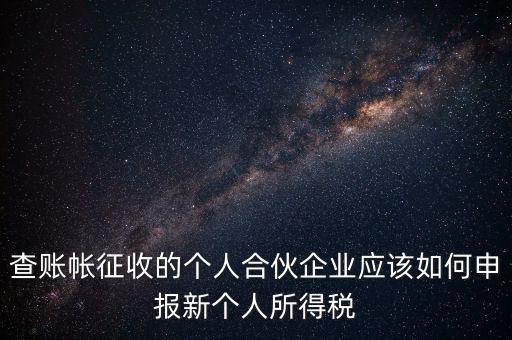 查账帐征收的个人合伙企业应该如何申报新个人所得税